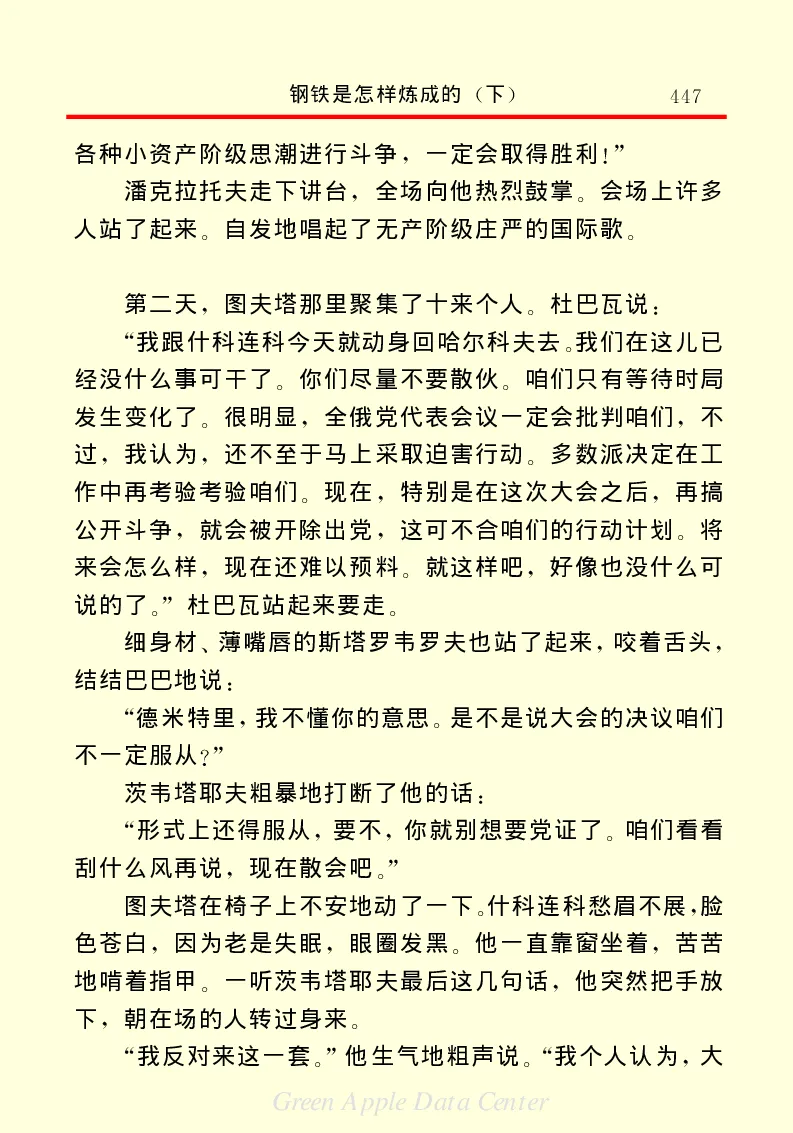 钢铁是怎样炼成的（下） 447

各种小资产阶级思潮进行斗争，一定会取得胜利！”

潘克拉托夫走下讲台，全场向他热烈鼓掌。会场上许多人站了起来。自发地唱起了无产阶级庄严的国际歌。

第二天，图夫塔那里聚集了十来个人。杜巴瓦说：

“我跟什科连科今天就动身回哈尔科夫去。我们在这儿已经没什么事可干了。你们尽量不要散伙。咱们只有等待时局发生变化了。很明显，全俄党代表会议一定会批判咱们，不过，我认为，还不至于马上采取迫害行动。多数派决定在工作中再考验考验咱们。现在，特别是在这次大会之后，再搞公开斗争，就会被开除出党，这可不合咱们的行动计划。将来会怎么样，现在还难以预料。就这样吧，好像也没什么可说的了。”杜巴瓦站起来要走。

细身材、薄嘴唇的斯塔罗韦罗夫也站了起来，咬着舌头，结结巴巴地说：

“德米特里，我不懂你的意思。是不是说大会的决议咱们不一定服从？”

茨韦塔耶夫粗暴地打断了他的话：

“形式上还得服从，要不，你就别想要党证了。咱们看看刮什么风再说，现在散会吧。”

图夫塔在椅子上不安地动了一下。什科连科愁眉不展，脸色苍白，因为老是失眠，眼圈发黑。他一直靠窗坐着，苦苦地啃着指甲。一听茨韦塔耶夫最后这几句话，他突然把手放下，朝在场的人转过身来。

“我反对来这一套。”他生气地粗声说。“我个人认为，大

Green Apple Data Center